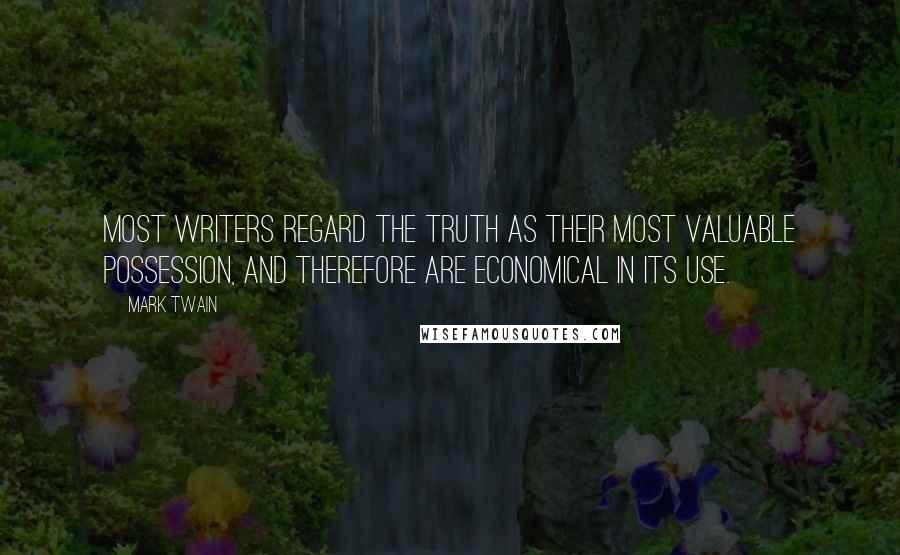 MOST WRITERS REGARD THE TRUTH AS THEIR MOST VALUABLE POSSESSION, AND THEREFORE ARE ECONOMICAL IN ITS USE.

MARK TWAIN

WISEFAMOUSQUOTES.COM